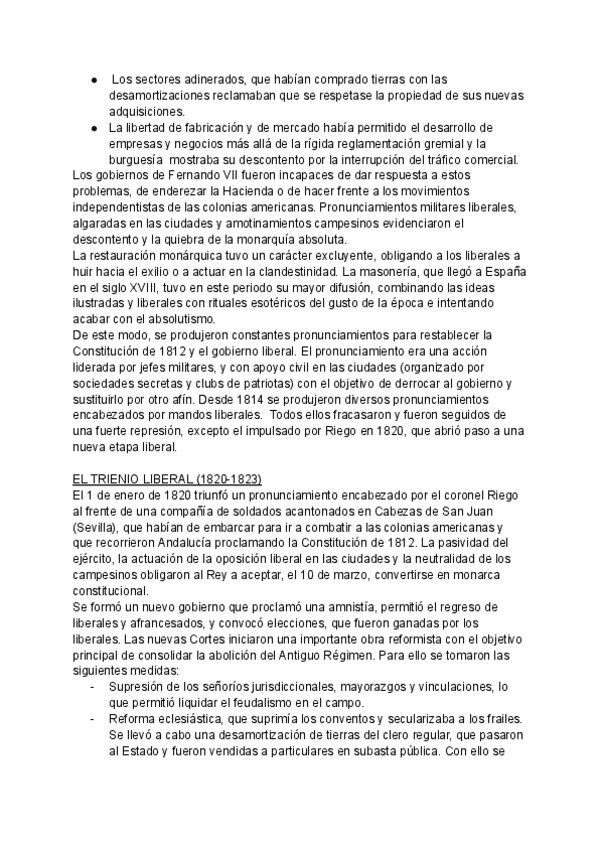 ● Los sectores adinerados, que habían comprado tierras con las desamortizaciones reclamaban que se respetase la propiedad de sus nuevas adquisiciones.
● La libertad de fabricación y de mercado había permitido el desarrollo de empresas y negocios más allá de la rígida reglamentación gremial y la burguesía mostraba su descontento por la interrupción del tráfico comercial.
Los gobiernos de Fernando VII fueron incapaces de dar respuesta a estos problemas, de enderezar la Hacienda o de hacer frente a los movimientos independentistas de las colonias americanas. Pronunciamientos militares liberales, algaradas en las ciudades y amotinamientos campesinos evidenciaron el descontento y la quiebra de la monarquía absoluta.
La restauración monárquica tuvo un carácter excluyente, obligando a los liberales a huir hacia el exilio o a actuar en la clandestinidad. La masonería, que llegó a España en el siglo XVIII, tuvo en este periodo su mayor difusión, combinando las ideas ilustradas y liberales con rituales esotéricos del gusto de la época e intentando acabar con el absolutismo.
De este modo, se produjeron constantes pronunciamientos para restablecer la Constitución de 1812 y el gobierno liberal. El pronunciamiento era una acción liderada por jefes militares, y con apoyo civil en las ciudades (organizado por sociedades secretas y clubs de patriotas) con el objetivo de derrocar al gobierno y sustituirlo por otro afín. Desde 1814 se produjeron diversos pronunciamientos encabezados por mandos liberales. Todos ellos fracasaron y fueron seguidos de una fuerte represión, excepto el impulsado por Riego en 1820, que abrió paso a una nueva etapa liberal.

EL TRIENIO LIBERAL (1820-1823)
El 1 de enero de 1820 triunfó un pronunciamiento encabezado por el coronel Riego al frente de una compañía de soldados acantonados en Cabezas de San Juan (Sevilla), que habían de embarcar para ir a combatir a las colonias americanas y que recorrieron Andalucía proclamando la Constitución de 1812. La pasividad del ejército, la actuación de la oposición liberal en las ciudades y la neutralidad de los campesinos obligaron al Rey a aceptar, el 10 de marzo, convertirse en monarca constitucional.
Se formó un nuevo gobierno que proclamó una amnistía, permitió el regreso de liberales y afrancesados, y convocó elecciones, que fueron ganadas por los liberales. Las nuevas Cortes iniciaron una importante obra reformista con el objetivo principal de consolidar la abolición del Antiguo Régimen. Para ello se tomaron las siguientes medidas:
- Supresión de los señoríos jurisdiccionales, mayorazgos y vinculaciones, lo que permitió liquidar el feudalismo en el campo.
- Reforma eclesiástica, que suprimía los conventos y secularizaba a los frailes. Se llevó a cabo una desamortización de tierras del clero regular, que pasaron al Estado y fueron vendidas a particulares en subasta pública. Con ello se